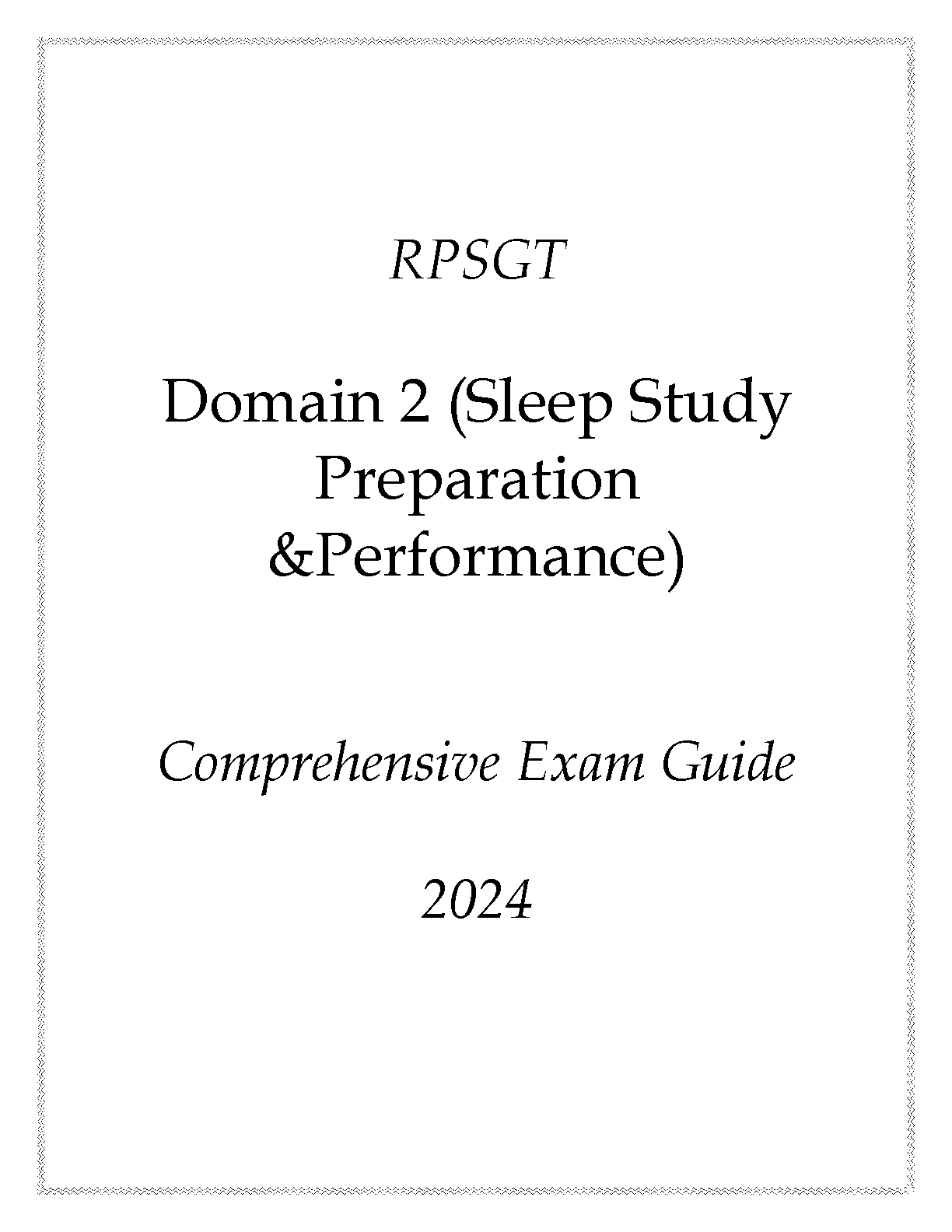 RPSGT

Domain 2 (Sleep Study Preparation &Performance)

Comprehensive Exam Guide

2024